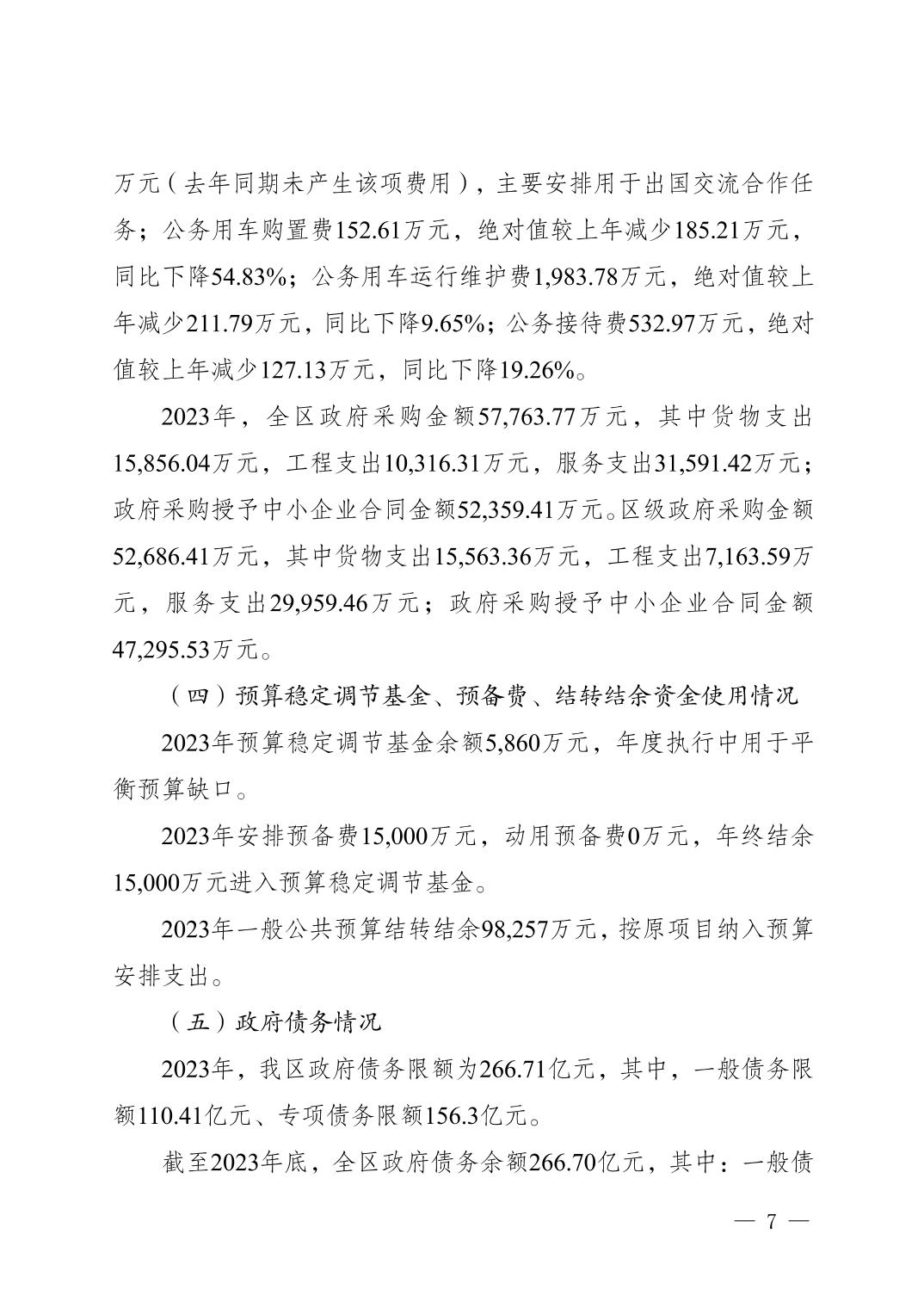 万元（去年同期未产生该项费用），主要安排用于出国交流合作任务；公务用车购置费152.61万元，绝对值较上年减少185.21万元，同比下降54.83%；公务用车运行维护费1,983.78万元，绝对值较上年减少211.79万元，同比下降9.65%；公务接待费532.97万元，绝对值较上年减少127.13万元，同比下降19.26%。

2023年，全区政府采购金额57,763.77万元，其中货物支出15,856.04万元，工程支出10,316.31万元，服务支出31,591.42万元；政府采购授予中小企业合同金额52,359.41万元。区级政府采购金额52,686.41万元，其中货物支出15,563.36万元，工程支出7,163.59万元，服务支出29,959.46万元；政府采购授予中小企业合同金额47,295.53万元。

（四）预算稳定调节基金、预备费、结转结余资金使用情况

2023年预算稳定调节基金余额5,860万元，年度执行中用于平衡预算缺口。

2023年安排预备费15,000万元，动用预备费0万元，年终结余15,000万元进入预算稳定调节基金。

2023年一般公共预算结转结余98,257万元，按原项目纳入预算安排支出。

（五）政府债务情况

2023年，我区政府债务限额为266.71亿元，其中，一般债务限额110.41亿元、专项债务限额156.3亿元。

截至2023年底，全区政府债务余额266.70亿元，其中：一般债

— 7 —